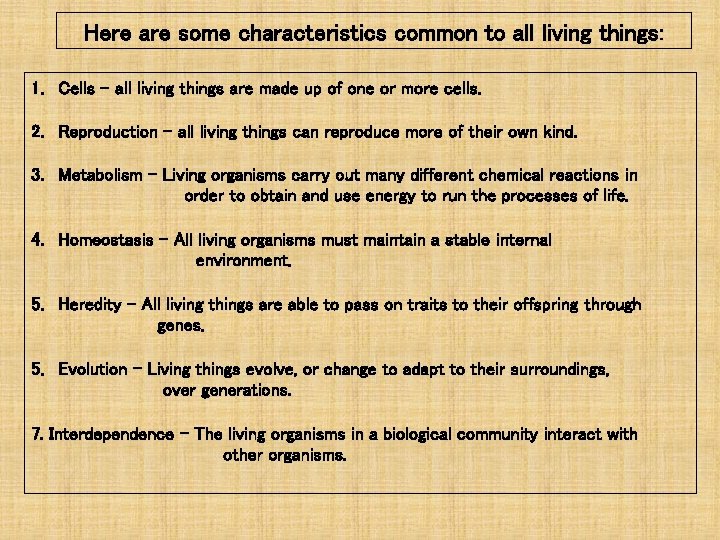 Here are some characteristics common to all living things:

1. Cells – all living things are made up of one or more cells.

2. Reproduction – all living things can reproduce more of their own kind.

3. Metabolism – Living organisms carry out many different chemical reactions in order to obtain and use energy to run the processes of life.

4. Homeostasis – All living organisms must maintain a stable internal environment.

5. Heredity – All living things are able to pass on traits to their offspring through genes.

5. Evolution – Living things evolve, or change to adapt to their surroundings, over generations.

7. Interdependence – The living organisms in a biological community interact with other organisms.